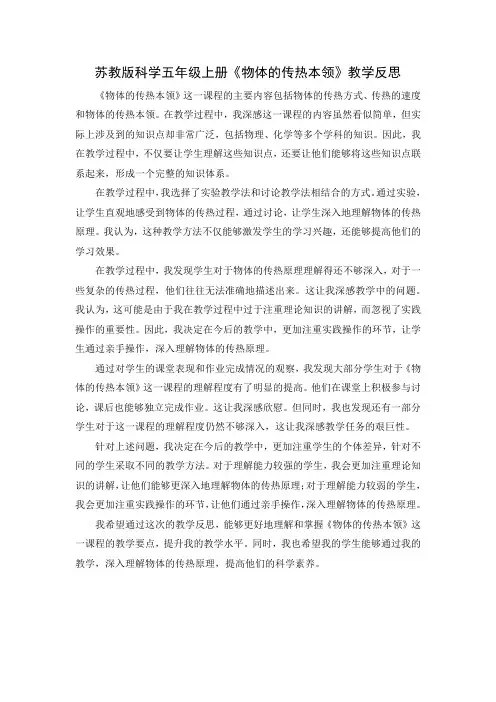 苏教版科学五年级上册《物体的传热本领》教学反思

《物体的传热本领》这一课程的主要内容包括物体的传热方式、传热的速度和物体的传热本领。在教学过程中，我深感这一课程的内容虽然看似简单，但实际上涉及到的知识点却非常广泛，包括物理、化学等多个学科的知识。因此，我在教学过程中，不仅要让学生理解这些知识点，还要让他们能够将这些知识点联系起来，形成一个完整的知识体系。

在教学过程中，我选择了实验教学法和讨论教学法相结合的方式。通过实验，让学生直观地感受到物体的传热过程，通过讨论，让学生深入地理解物体的传热原理。我认为，这种教学方法不仅能够激发学生的学习兴趣，还能够提高他们的学习效果。

在教学过程中，我发现学生对于物体的传热原理理解得还不够深入，对于一些复杂的传热过程，他们往往无法准确地描述出来。这让我深感教学中的问题。我认为，这可能是由于我在教学过程中过于注重理论知识的讲解，而忽视了实践操作的重要性。因此，我决定在今后的教学中，更加注重实践操作的环节，让学生通过亲手操作，深入理解物体的传热原理。

通过对学生的课堂表现和作业完成情况的观察，我发现大部分学生对于《物体的传热本领》这一课程的理解程度有了明显的提高。他们在课堂上积极参与讨论，课后也能够独立完成作业。这让我深感欣慰。但同时，我也发现还有一部分学生对于这一课程的理解程度仍然不够深入，这让我深感教学任务的艰巨性。

针对上述问题，我决定在今后的教学中，更加注重学生的个体差异，针对不同的学生采取不同的教学方法。对于理解能力较强的学生，我会更加注重理论知识的讲解，让他们能够更深入地理解物体的传热原理；对于理解能力较弱的学生，我会更加注重实践操作的环节，让他们通过亲手操作，深入理解物体的传热原理。

我希望通过这次的教学反思，能够更好地理解和掌握《物体的传热本领》这一课程的教学要点，提升我的教学水平。同时，我也希望我的学生能够通过我的教学，深入理解物体的传热原理，提高他们的科学素养。